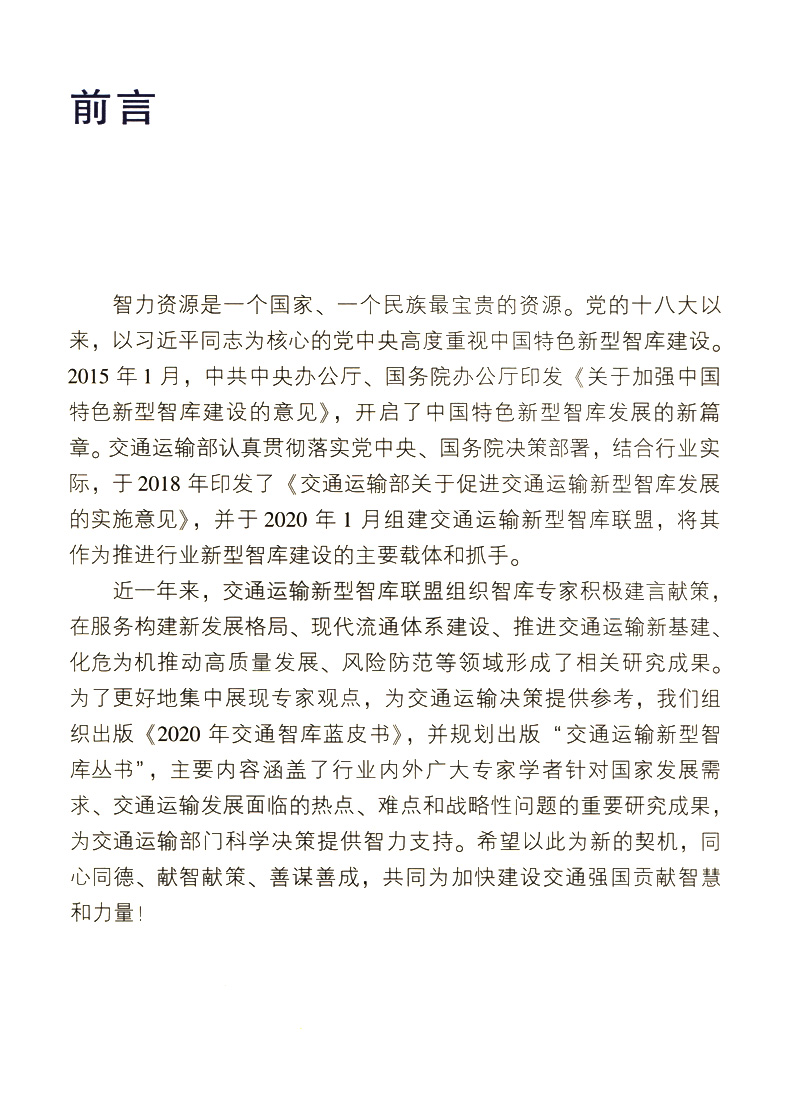 前言

智力资源是一个国家、一个民族最宝贵的资源。党的十八大以来，以习近平同志为核心的党中央高度重视中国特色新型智库建设。2015 年 1 月，中共中央办公厅、国务院办公厅印发《关于加强中国特色新型智库建设的意见》，开启了中国特色新型智库发展的新篇章。交通运输部认真贯彻落实党中央、国务院决策部署，结合行业实际，于 2018 年印发了《交通运输部关于促进交通运输新型智库发展的实施意见》，并于 2020 年 1 月组建交通运输新型智库联盟，将其作为推进行业新型智库建设的主要载体和抓手。

近一年来，交通运输新型智库联盟组织智库专家积极建言献策，在服务构建新发展格局、现代流通体系建设、推进交通运输新基建、化危为机推动高质量发展、风险防范等领域形成了相关研究成果。为了更好地集中展现专家观点，为交通运输决策提供参考，我们组织出版《2020 年交通智库蓝皮书》，并规划出版“交通运输新型智库丛书”，主要内容涵盖了行业内外广大专家学者针对国家发展需求、交通运输发展面临的热点、难点和战略性问题的重要研究成果，为交通运输部门科学决策提供智力支持。希望以此为新的契机，同心同德、献智献策、善谋善成，共同为加快建设交通强国贡献智慧和力量！